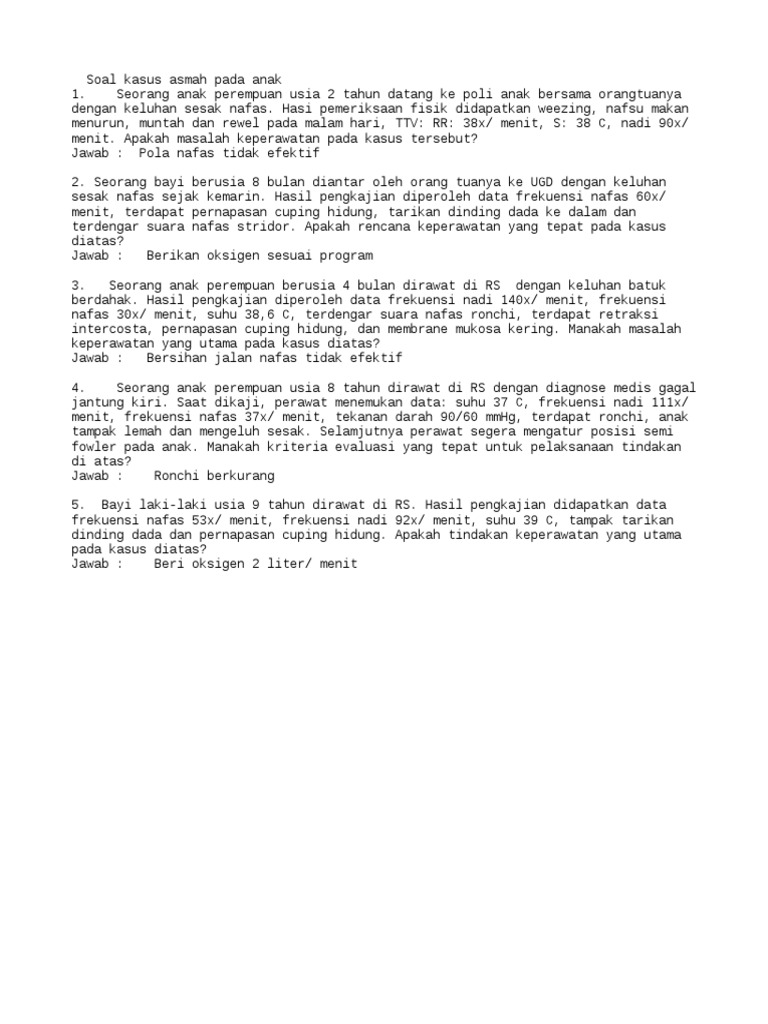 Soal kasus asmah pada anak

1. Seorang anak perempuan usia 2 tahun datang ke poli anak bersama orangtuanya dengan keluhan sesak nafas. Hasi pemeriksaan fisik didapatkan weezing, nafsu makan menurun, muntah dan rewel pada malam hari, TTV: RR: 38x/ menit, S: 38 C, nadi 90x/ menit. Apakah masalah keperawatan pada kasus tersebut?
Jawab : Pola nafas tidak efektif

2. Seorang bayi berusia 8 bulan diantar oleh orang tuanya ke UGD dengan keluhan sesak nafas sejak kemarin. Hasil pengkajian diperoleh data frekuensi nafas 60x/ menit, terdapat pernapasan cuping hidung, tarikan dinding dada ke dalam dan terdengar suara nafas stridor. Apakah rencana keperawatan yang tepat pada kasus diatas?
Jawab : Berikan oksigen sesuai program

3. Seorang anak perempuan berusia 4 bulan dirawat di RS dengan keluhan batuk berdahak. Hasil pengkajian diperoleh data frekuensi nadi 140x/ menit, frekuensi nafas 30x/ menit, suhu 38,6 C, terdengar suara nafas ronchi, terdapat retraksi intercosta, pernapasan cuping hidung, dan membrane mukosa kering. Manakah masalah keperawatan yang utama pada kasus diatas?
Jawab : Bersihan jalan nafas tidak efektif

4. Seorang anak perempuan usia 8 tahun dirawat di RS dengan diagnose medis gagal jantung kiri. Saat dikaji, perawat menemukan data: suhu 37 C, frekuensi nadi 111x/ menit, frekuensi nafas 37x/ menit, tekanan darah 90/60 mmHg, terdapat ronchi, anak tampak lemah dan mengeluh sesak. Selamjutnya perawat segera mengatur posisi semi fowler pada anak. Manakah kriteria evaluasi yang tepat untuk pelaksanaan tindakan di atas?
Jawab : Ronchi berkurang

5. Bayi laki-laki usia 9 tahun dirawat di RS. Hasil pengkajian didapatkan data frekuensi nafas 53x/ menit, frekuensi nadi 92x/ menit, suhu 39 C, tampak tarikan dinding dada dan pernapasan cuping hidung. Apakah tindakan keperawatan yang utama pada kasus diatas?
Jawab : Beri oksigen 2 liter/ menit